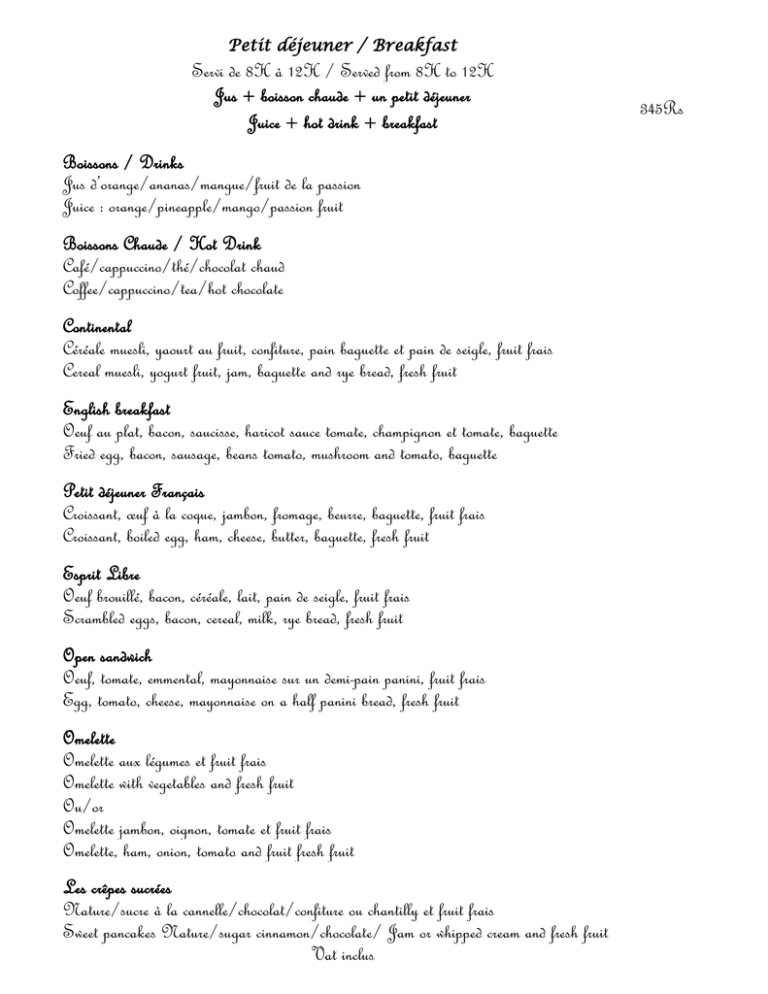 Petit déjeuner / Breakfast
Servi de 8H à 12H / Served from 8H to 12H
Jus + boisson chaude + un petit déjeuner
Juice + hot drink + breakfast

345Rs

Boissons / Drinks
Jus d'orange/ananas/mangue/fruit de la passion
Juice : orange/pineapple/mango/passion fruit

Boissons Chaude / Hot Drink
Café/cappuccino/thé/chocolat chaud
Coffee/cappuccino/tea/hot chocolate

Continental
Céréale muesli, yaourt au fruit, confiture, pain baguette et pain de seigle, fruit frais
Cereal muesli, yogurt fruit, jam, baguette and rye bread, fresh fruit

English breakfast
Oeuf au plat, bacon, saucisse, haricot sauce tomate, champignon et tomate, baguette
Fried egg, bacon, sausage, beans tomato, mushroom and tomato, baguette

Petit déjeuner Français
Croissant, œuf à la coque, jambon, fromage, beurre, baguette, fruit frais
Croissant, boiled egg, ham, cheese, butter, baguette, fresh fruit

Esprit Libre
Oeuf brouillé, bacon, céréale, lait, pain de seigle, fruit frais
Scrambled eggs, bacon, cereal, milk, rye bread, fresh fruit

Open sandwich
Oeuf, tomate, emmental, mayonnaise sur un demi-pain panini, fruit frais
Egg, tomato, cheese, mayonnaise on a half panini bread, fresh fruit

Omelette
Omelette aux légumes et fruit frais
Omelette with vegetables and fresh fruit
Ou/or
Omelette jambon, oignon, tomate et fruit frais
Omelette, ham, onion, tomato and fruit fresh fruit

Les crêpes sucrées
Nature/sucre à la cannelle/chocolat/confiture ou chantilly et fruit frais
Sweet pancakes Nature/sugar cinnamon/chocolate/ Jam or whipped cream and fresh fruit
Vat inclus